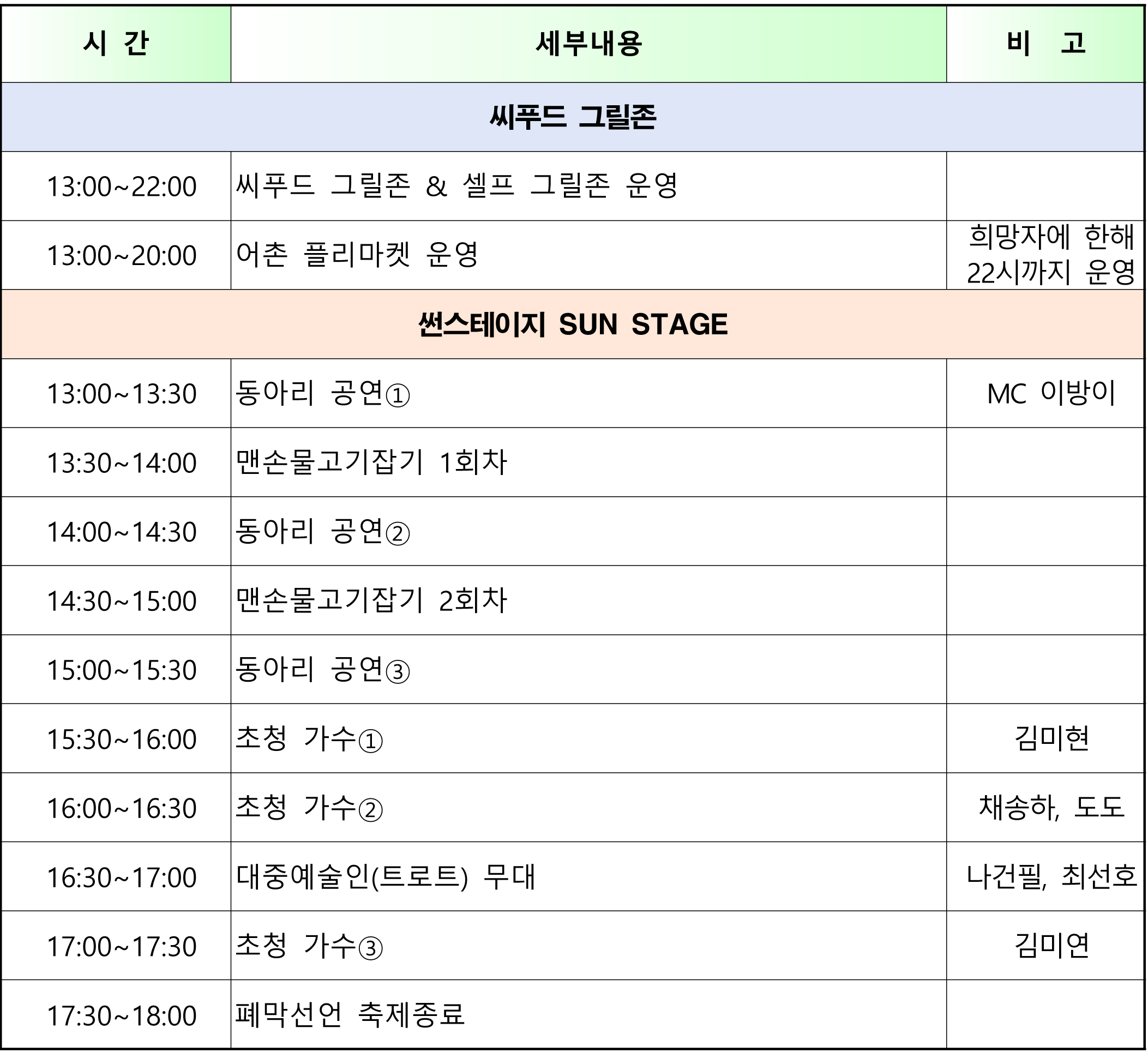 | 시 간 | 세부내용 | 비 고 |
|---|---|---|
| 씨푸드 그릴존 | | |
| 13:00~22:00 | 씨푸드 그릴존 & 셀프 그릴존 운영 | |
| 13:00~20:00 | 어촌 플리마켓 운영 | 희망자에 한해 22시까지 운영 |
| 썬스테이지 SUN STAGE | | |
| 13:00~13:30 | 동아리 공연① | MC 이방이 |
| 13:30~14:00 | 맨손물고기잡기 1회차 | |
| 14:00~14:30 | 동아리 공연② | |
| 14:30~15:00 | 맨손물고기잡기 2회차 | |
| 15:00~15:30 | 동아리 공연③ | |
| 15:30~16:00 | 초청 가수① | 김미현 |
| 16:00~16:30 | 초청 가수② | 채송하, 도도 |
| 16:30~17:00 | 대중예술인(트로트) 무대 | 나건필, 최선호 |
| 17:00~17:30 | 초청 가수③ | 김미연 |
| 17:30~18:00 | 폐막선언 축제종료 | |